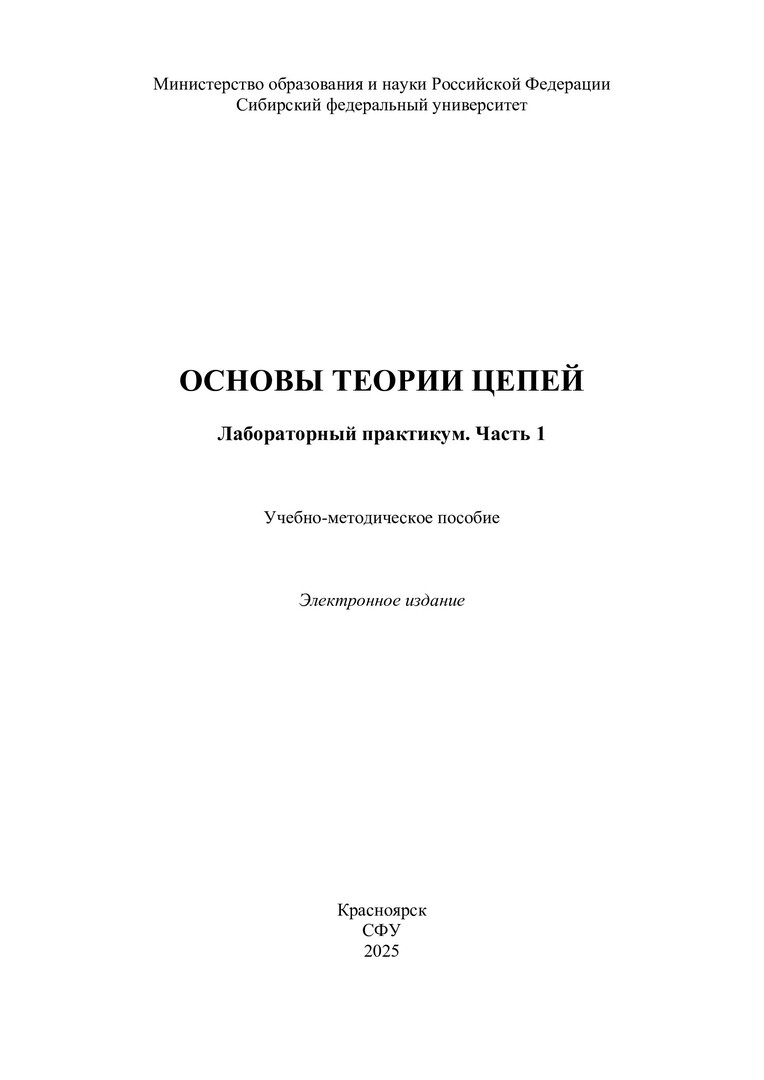 Министерство образования и науки Российской Федерации
Сибирский федеральный университет

ОСНОВЫ ТЕОРИИ ЦЕПЕЙ

Лабораторный практикум. Часть 1

Учебно-методическое пособие

Электронное издание

Красноярск
СФУ
2025